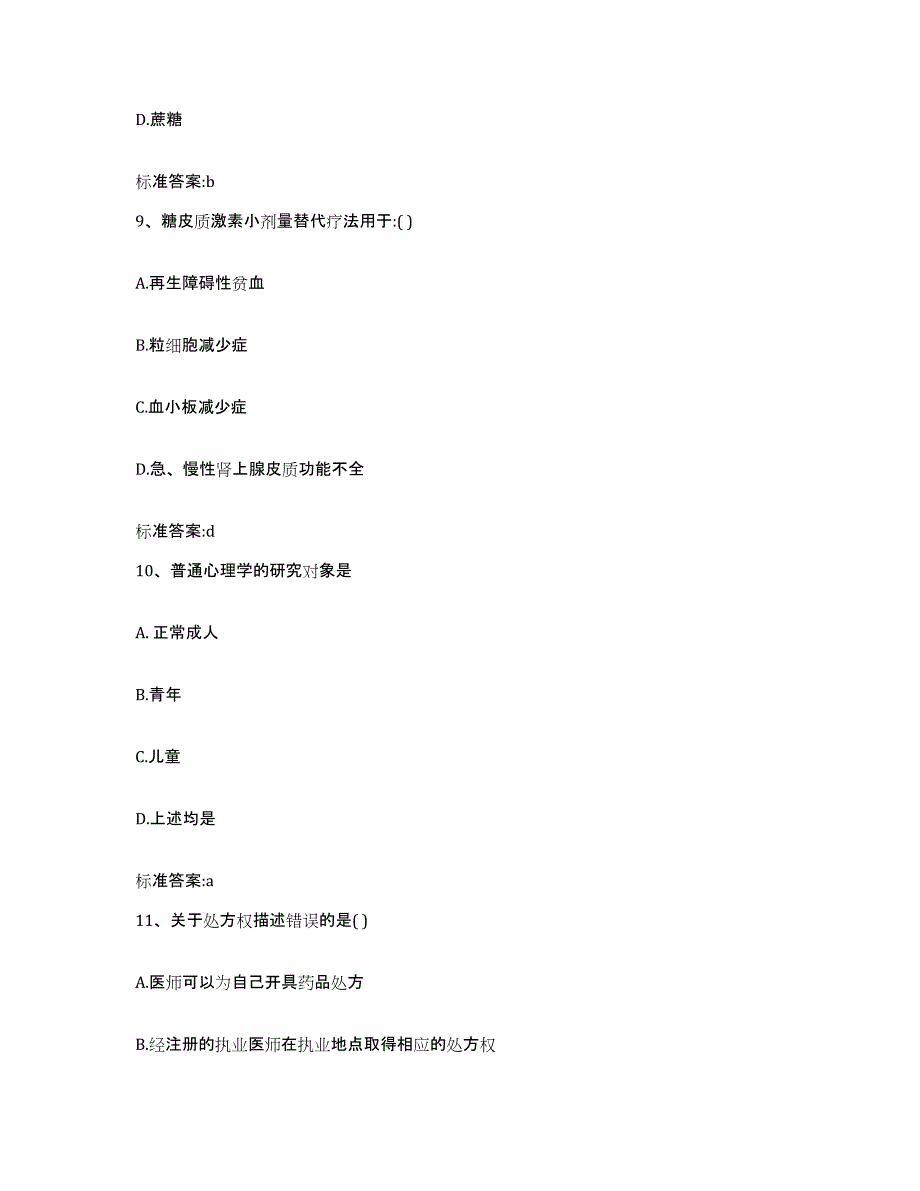 D.蔗糖

标准答案:b

9、糖皮质激素小剂量替代疗法用于:( )

A.再生障碍性贫血

B.粒细胞减少症

C.血小板减少症

D.急、慢性肾上腺皮质功能不全

标准答案:d

10、普通心理学的研究对象是

A. 正常成人

B.青年

C.儿童

D.上述均是

标准答案:a

11、关于处方权描述错误的是( )

A.医师可以为自己开具药品处方

B.经注册的执业医师在执业地点取得相应的处方权